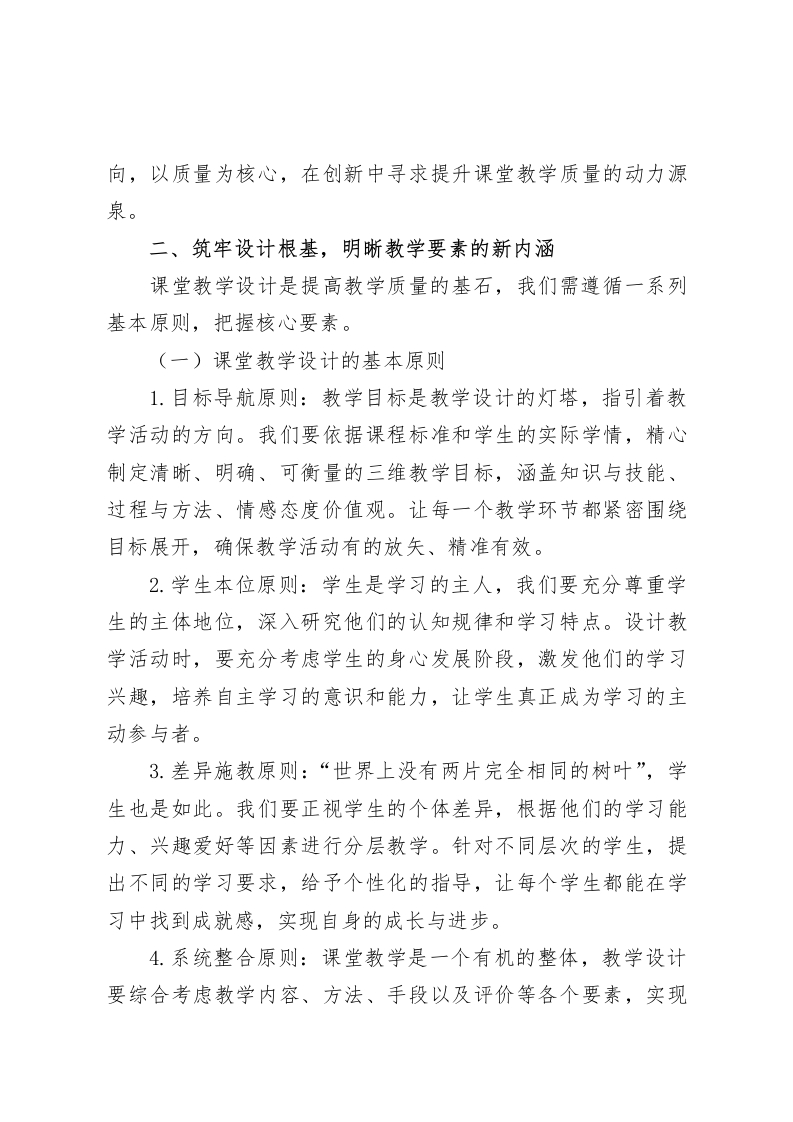 向，以质量为核心，在创新中寻求提升课堂教学质量的动力源泉。

二、筑牢设计根基，明晰教学要素的新内涵

课堂教学设计是提高教学质量的基石，我们需遵循一系列基本原则，把握核心要素。

（一）课堂教学设计的基本原则

1.目标导航原则：教学目标是教学设计的灯塔，指引着教学活动的方向。我们要依据课程标准和学生的实际学情，精心制定清晰、明确、可衡量的三维教学目标，涵盖知识与技能、过程与方法、情感态度价值观。让每一个教学环节都紧密围绕目标展开，确保教学活动有的放矢、精准有效。

2.学生本位原则：学生是学习的主人，我们要充分尊重学生的主体地位，深入研究他们的认知规律和学习特点。设计教学活动时，要充分考虑学生的身心发展阶段，激发他们的学习兴趣，培养自主学习的意识和能力，让学生真正成为学习的主动参与者。

3.差异施教原则：“世界上没有两片完全相同的树叶”，学生也是如此。我们要正视学生的个体差异，根据他们的学习能力、兴趣爱好等因素进行分层教学。针对不同层次的学生，提出不同的学习要求，给予个性化的指导，让每个学生都能在学习中找到成就感，实现自身的成长与进步。

4.系统整合原则：课堂教学是一个有机的整体，教学设计要综合考虑教学内容、方法、手段以及评价等各个要素，实现